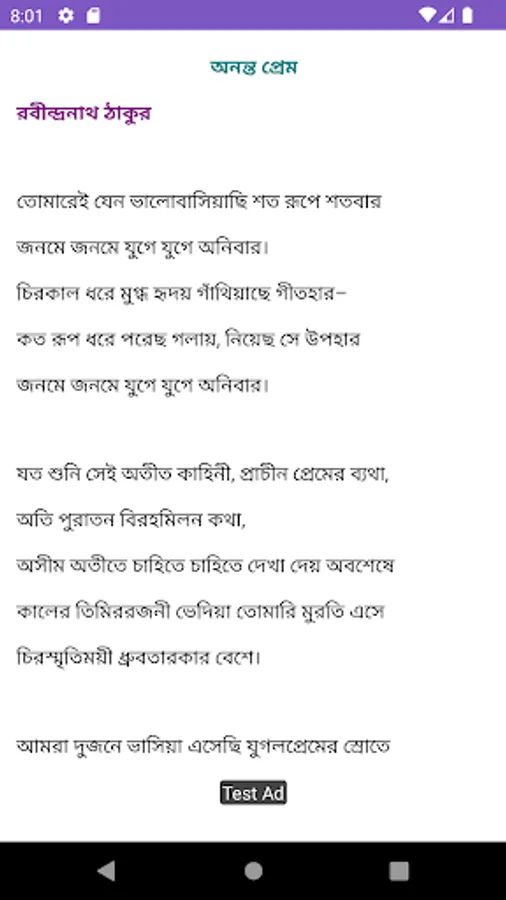 8:01

অনন্ত প্রেম

রবীন্দ্রনাথ ঠাকুর

তোমারেই যেন ভালোবাসিয়াছি শত রূপে শতবার
জনমে জনমে যুগে যুগে অনিবার।
চিরকাল ধরে মুগ্ধ হৃদয় গাঁথিয়াছে গীতহার–
কত রূপ ধরে পরেছ গলায়, নিয়েছ সে উপহার
জনমে জনমে যুগে যুগে অনিবার।

যত শুনি সেই অতীত কাহিনী, প্রাচীন প্রেমের ব্যথা,
অতি পুরাতন বিরহমিলন কথা,
অসীম অতীতে চাহিতে চাহিতে দেখা দেয় অবশেষে
কালের তিমিররজনী ভেদিয়া তোমারি মুরতি এসে
চিরস্মৃতিময়ী ধ্রুবতারকার বেশে।

আমরা দুজনে ভাসিয়া এসেছি যুগলপ্রেমের স্রোতে

Test Ad